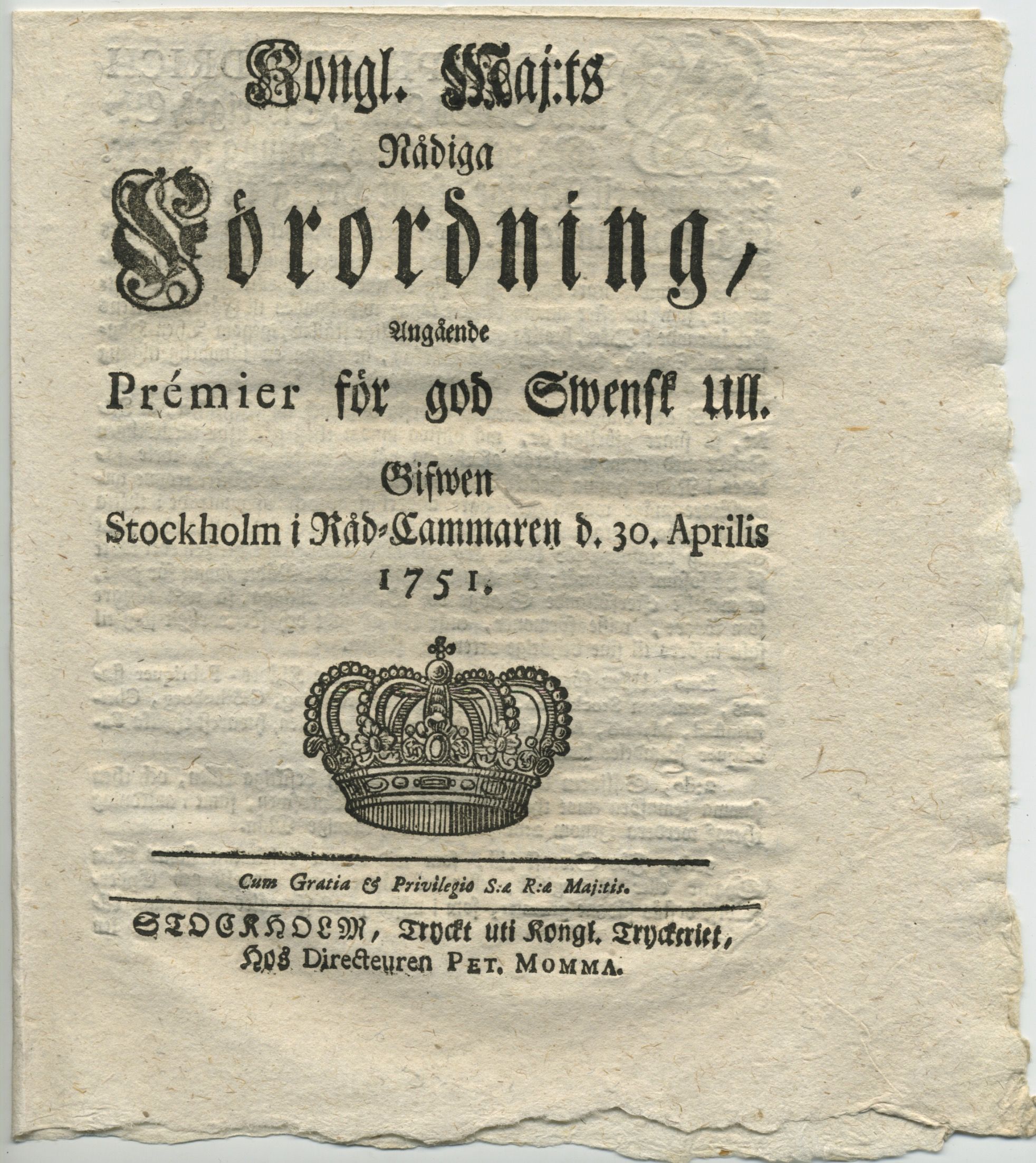 Kongl. Maj:ts
Nådiga
Förordning,
Angående
Prémier för god Swensk Ull.
Gifwen
Stockholm i Råd-Cammaren d. 30. Aprilis
1751.

Cum Gratia & Privilegio S:æ R:æ Maj:tis.

STOCKHOLM, Tryckt uti Kongl. Tryckeriet,
Hos Directeuren PET. MOMMA.